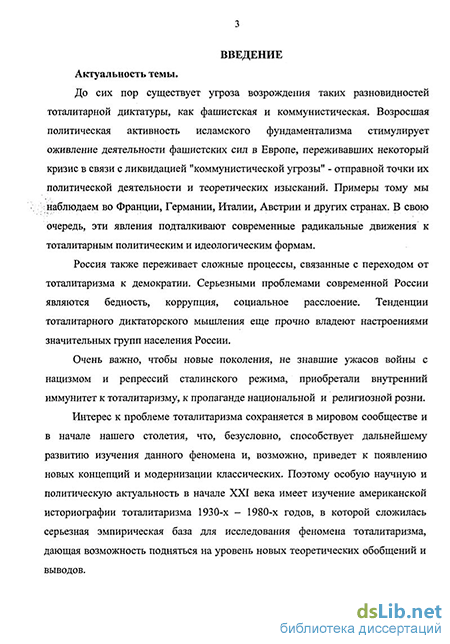 3

ВВЕДЕНИЕ

Актуальность темы.

До сих пор существует угроза возрождения таких разновидностей тоталитарной диктатуры, как фашистская и коммунистическая. Возросшая политическая активность исламского фундаментализма стимулирует оживление деятельности фашистских сил в Европе, переживавших некоторый кризис в связи с ликвидацией "коммунистической угрозы" - отправной точки их политической деятельности и теоретических изысканий. Примеры тому мы наблюдаем во Франции, Германии, Италии, Австрии и других странах. В свою очередь, эти явления подталкивают современные радикальные движения к тоталитарным политическим и идеологическим формам.

Россия также переживает сложные процессы, связанные с переходом от тоталитаризма к демократии. Серьезными проблемами современной России являются бедность, коррупция, социальное расслоение. Тенденции тоталитарного диктаторского мышления еще прочно владеют настроениями значительных групп населения России.

Очень важно, чтобы новые поколения, не знавшие ужасов войны с нацизмом и репрессий сталинского режима, приобретали внутренний иммунитет к тоталитаризму, к пропаганде национальной и религиозной розни.

Интерес к проблеме тоталитаризма сохраняется в мировом сообществе и в начале нашего столетия, что, безусловно, способствует дальнейшему развитию изучения данного феномена и, возможно, приведет к появлению новых концепций и модернизации классических. Поэтому особую научную и политическую актуальность в начале XXI века имеет изучение американской историографии тоталитаризма 1930-х – 1980-х годов, в которой сложилась серьезная эмпирическая база для исследования феномена тоталитаризма, дающая возможность подняться на уровень новых теоретических обобщений и выводов.

dsLib.net
библиотека диссертаций